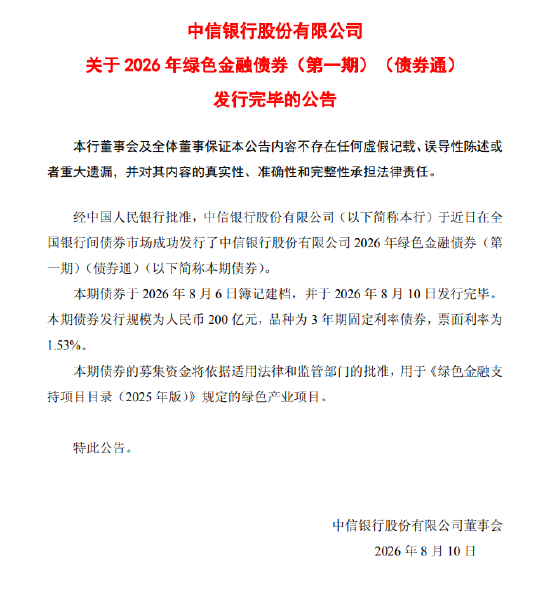 中信银行股份有限公司

关于2026年绿色金融债券（第一期）（债券通）

发行完毕的公告

本行董事会及全体董事保证本公告内容不存在任何虚假记载、误导性陈述或者重大遗漏，并对其内容的真实性、准确性和完整性承担法律责任。

经中国人民银行批准，中信银行股份有限公司（以下简称本行）于近日在全国银行间债券市场成功发行了中信银行股份有限公司2026年绿色金融债券（第一期）（债券通）（以下简称本期债券）。

本期债券于2026年8月6日簿记建档，并于2026年8月10日发行完毕。本期债券发行规模为人民币200亿元，品种为3年期固定利率债券，票面利率为1.53%。

本期债券的募集资金将依据适用法律和监管部门的批准，用于《绿色金融支持项目目录（2025年版）》规定的绿色产业项目。

特此公告。

中信银行股份有限公司董事会

2026年8月10日